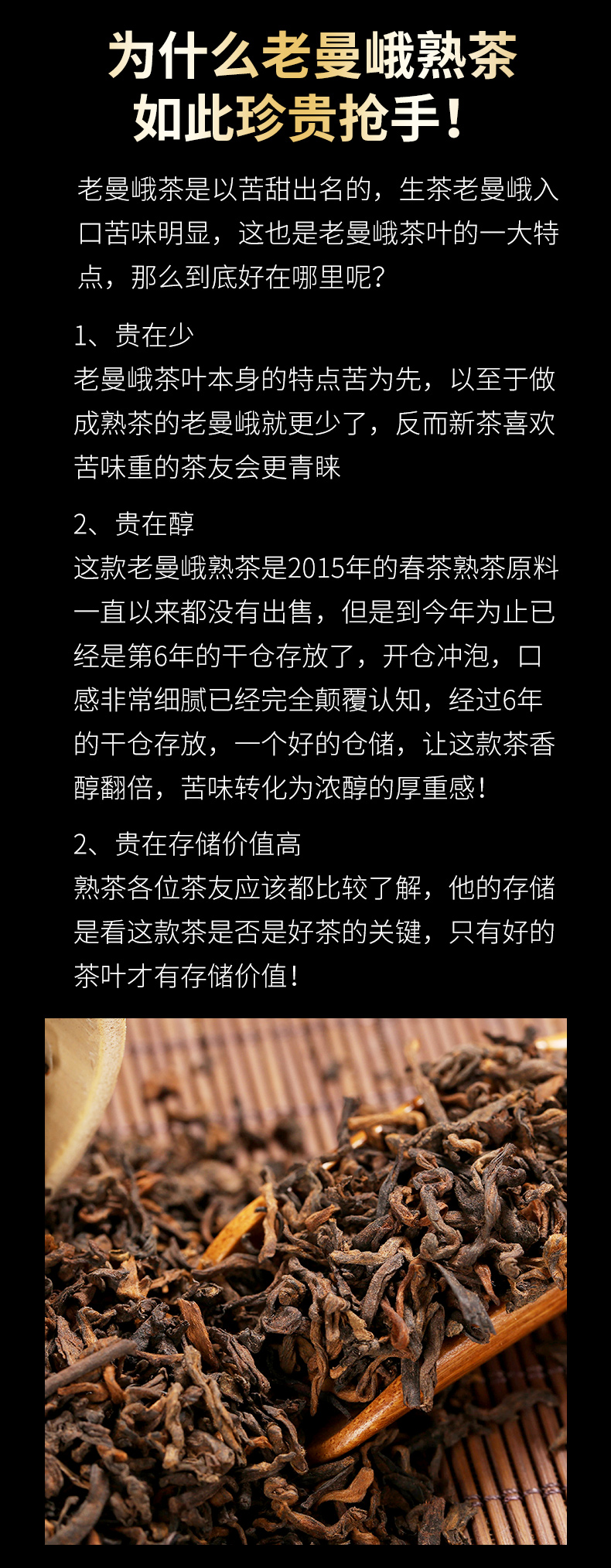 为什么老曼峨熟茶
如此珍贵抢手！

老曼峨茶是以苦甜出名的，生茶老曼峨入口苦味明显，这也是老曼峨茶叶的一大特点，那么到底好在哪里呢?

1、贵在少
老曼峨茶叶本身的特点苦为先，以至于做成熟茶的老曼峨就更少了，反而新茶喜欢苦味重的茶友会更青睐

2、贵在醇
这款老曼峨熟茶是2015年的春茶熟茶原料一直以来都没有出售，但是到今年为止已经是第6年的干仓存放了，开仓冲泡，口感非常细腻已经完全颠覆认知，经过6年的干仓存放，一个好的仓储，让这款茶香醇翻倍，苦味转化为浓醇的厚重感！

2、贵在存储价值高
熟茶各位茶友应该都比较了解，他的存储是看这款茶是否是好茶的关键，只有好的茶叶才有存储价值！